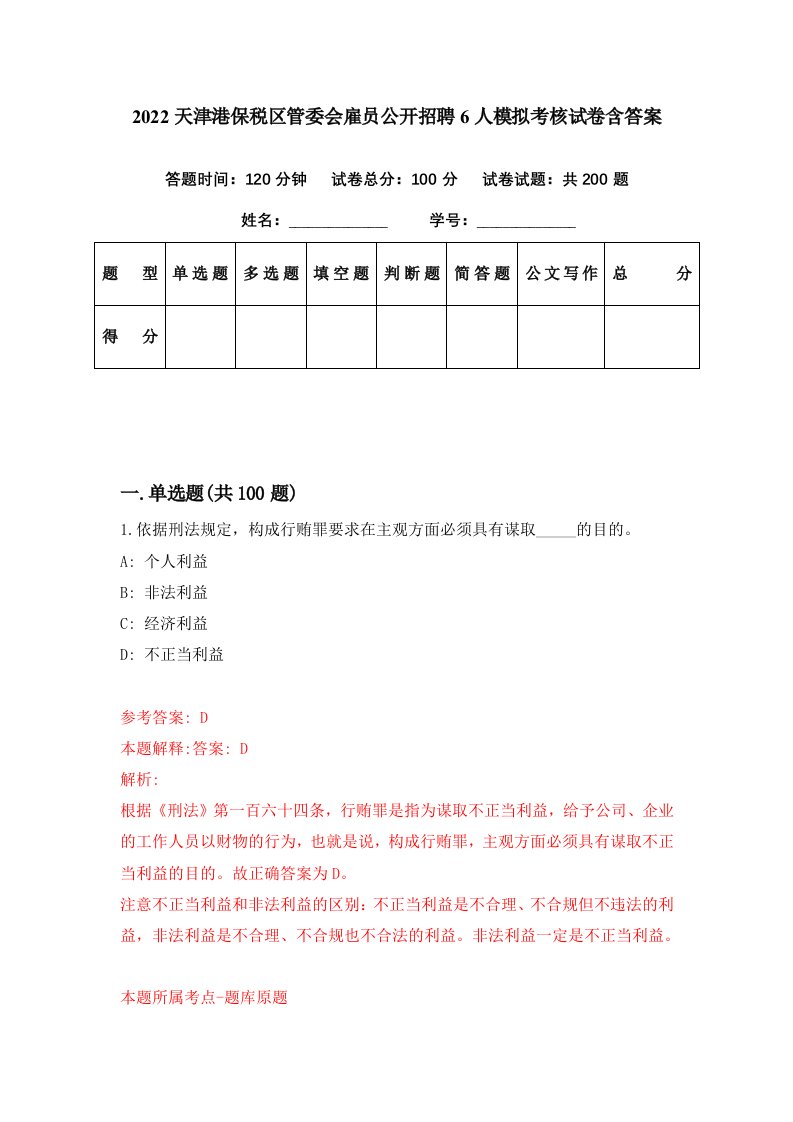 2022 天津港保税区管委会雇员公开招聘 6 人模拟考核试卷含答案

答题时间：120 分钟　试卷总分：100 分　试卷试题：共 200 题

姓名：____________　学号：____________

| 题　型 | 单选题 | 多选题 | 填空题 | 判断题 | 简答题 | 公文写作 | 总　分 |
|---|---|---|---|---|---|---|---|
| 得　分 | | | | | | | |

一.单选题(共 100 题)

1.依据刑法规定，构成行贿罪要求在主观方面必须具有谋取_____的目的。

A: 个人利益

B: 非法利益

C: 经济利益

D: 不正当利益

参考答案: D

本题解释:答案: D

解析:

根据《刑法》第一百六十四条，行贿罪是指为谋取不正当利益，给予公司、企业的工作人员以财物的行为，也就是说，构成行贿罪，主观方面必须具有谋取不正当利益的目的。故正确答案为D。

注意不正当利益和非法利益的区别:不正当利益是不合理、不合规但不违法的利益，非法利益是不合理、不合规也不合法的利益。非法利益一定是不正当利益。

本题所属考点-题库原题